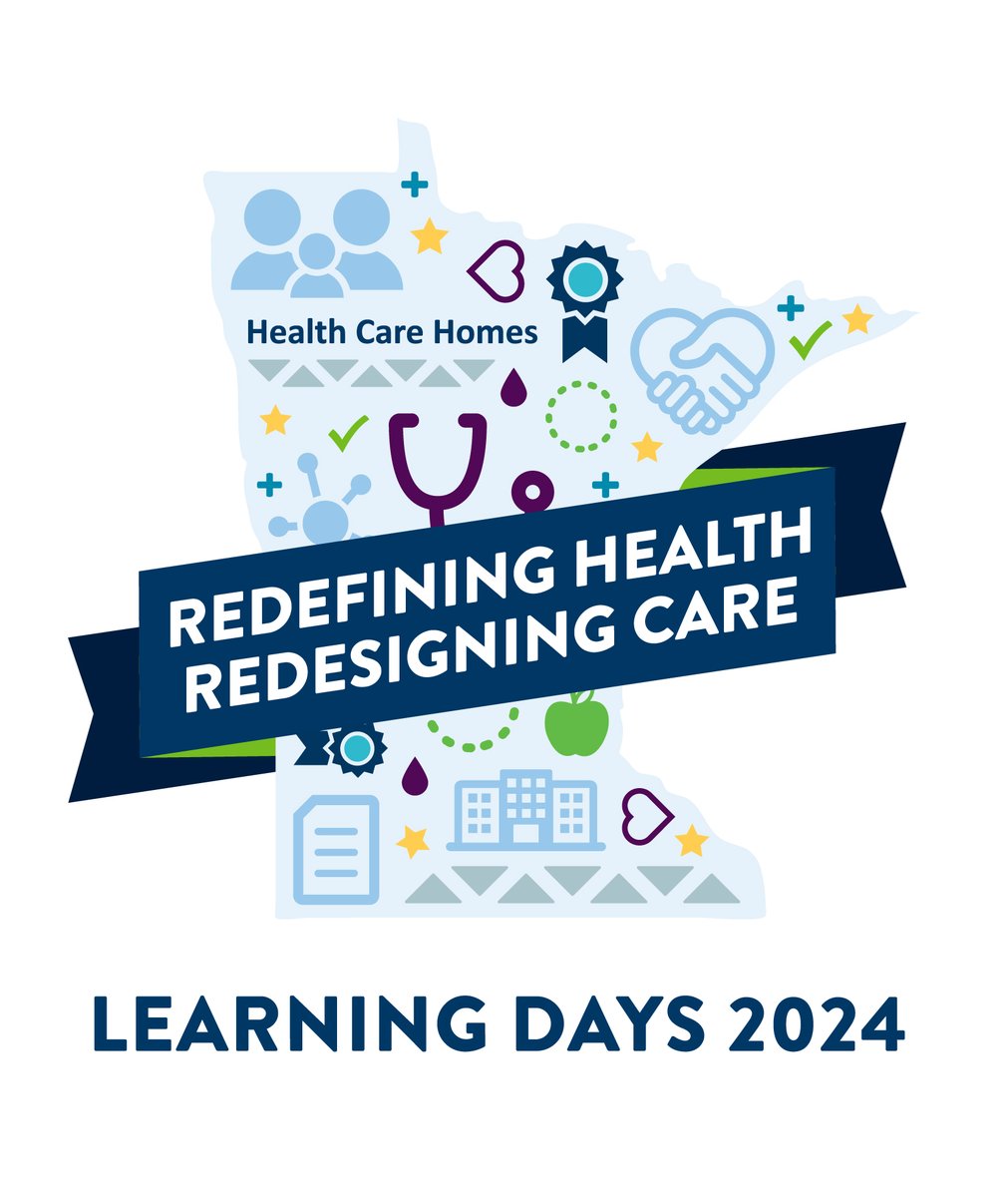 Health Care Homes

REDEFINING HEALTH
REDESIGNING CARE

LEARNING DAYS 2024